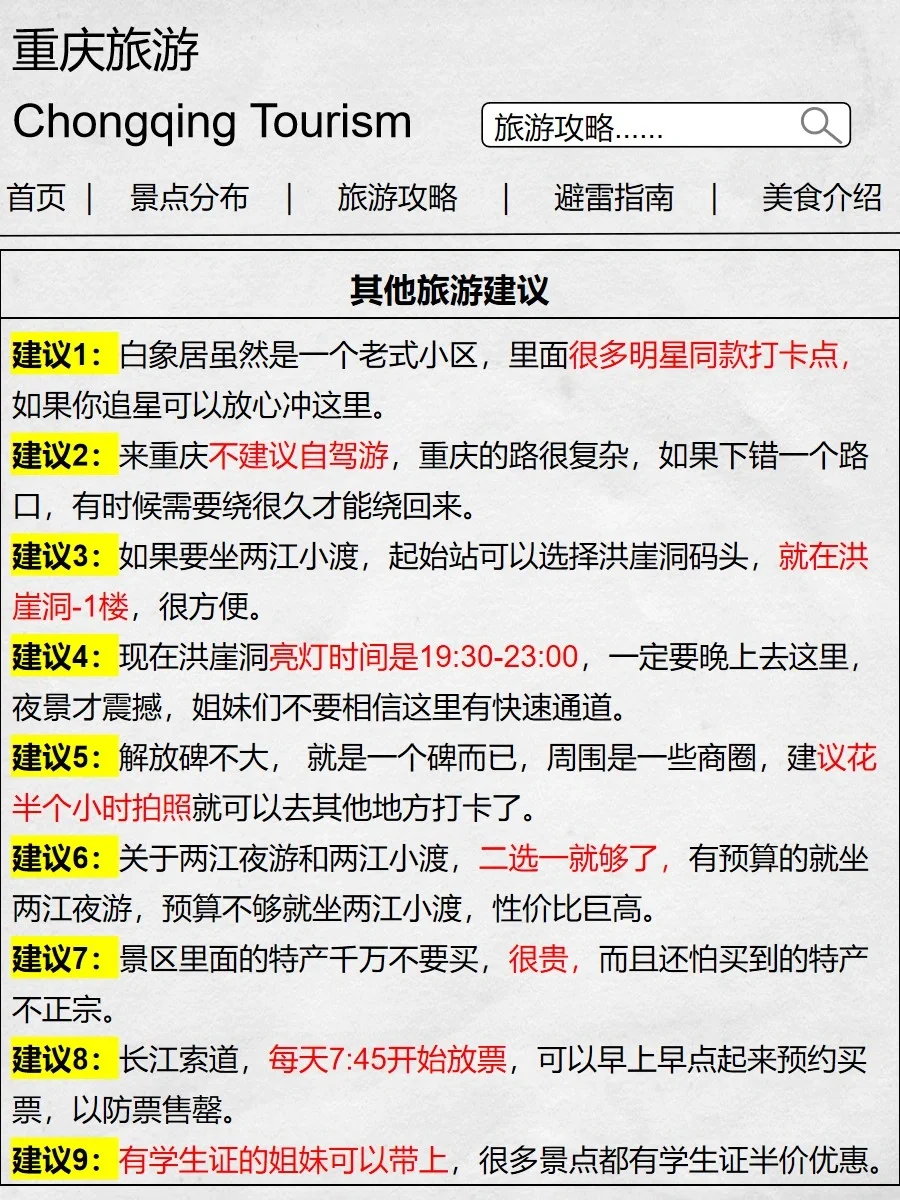 重庆旅游

Chongqing Tourism

旅游攻略......

首页 | 景点分布 | 旅游攻略 | 避雷指南 | 美食介绍

其他旅游建议

建议1：白象居虽然是一个老式小区，里面很多明星同款打卡点，如果你追星可以放心冲这里。

建议2：来重庆不建议自驾游，重庆的路很复杂，如果下错一个路口，有时候需要绕很久才能绕回来。

建议3：如果要坐两江小渡，起始站可以选择洪崖洞码头，就在洪崖洞-1楼，很方便。

建议4：现在洪崖洞亮灯时间是19:30-23:00，一定要晚上去这里，夜景才震撼，姐妹们不要相信这里有快速通道。

建议5：解放碑不大， 就是一个碑而已，周围是一些商圈，建议花半个小时拍照就可以去其他地方打卡了。

建议6：关于两江夜游和两江小渡，二选一就够了，有预算的就坐两江夜游，预算不够就坐两江小渡，性价比巨高。

建议7：景区里面的特产千万不要买，很贵，而且还怕买到的特产不正宗。

建议8：长江索道，每天7:45开始放票，可以早上早点起来预约买票，以防票售罄。

建议9：有学生证的姐妹可以带上，很多景点都有学生证半价优惠。